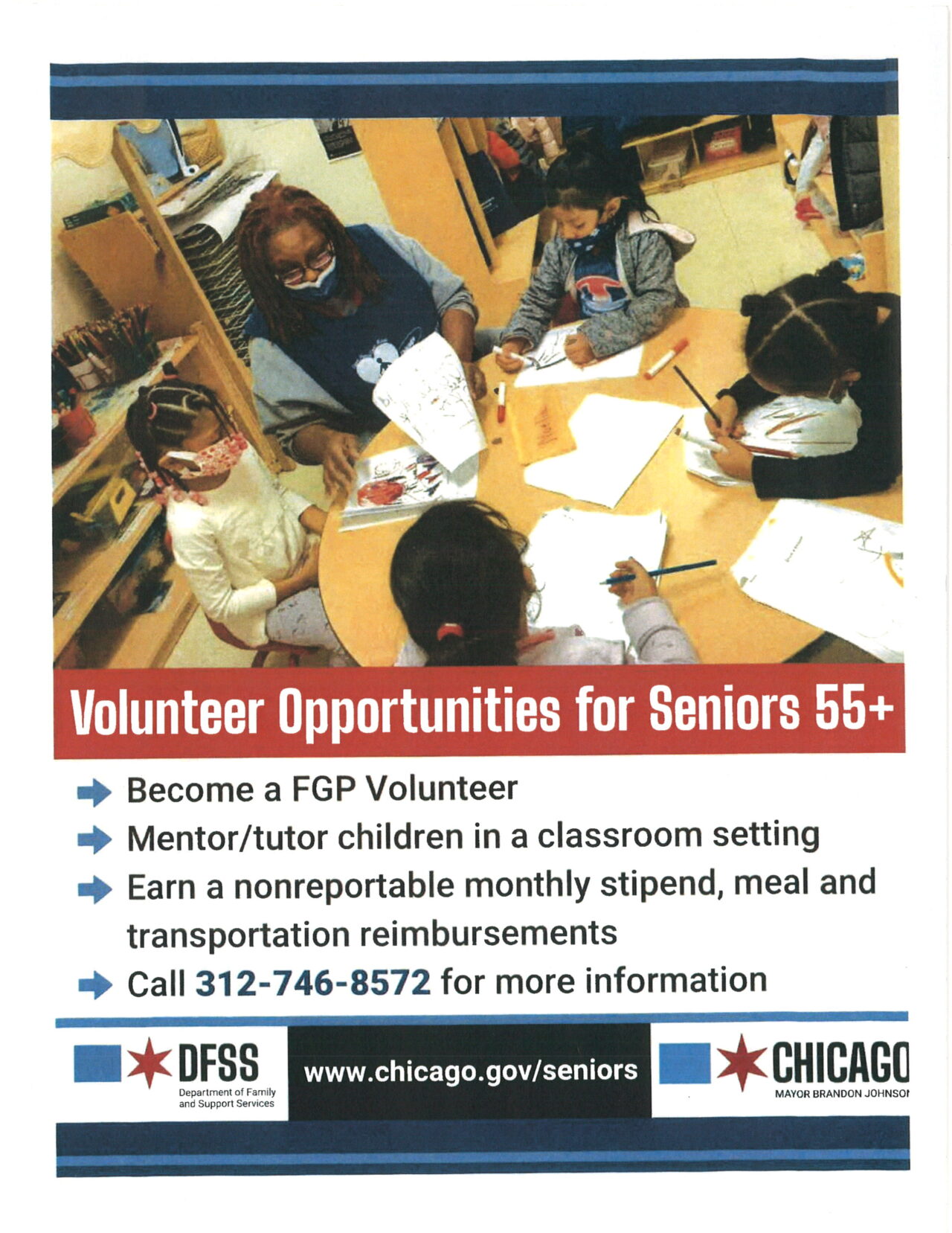 Volunteer Opportunities for Seniors 55+

Become a FGP Volunteer

Mentor/tutor children in a classroom setting

Earn a nonreportable monthly stipend, meal and transportation reimbursements

Call 312-746-8572 for more information

DFSS
Department of Family and Support Services

www.chicago.gov/seniors

CHICAGO
MAYOR BRANDON JOHNSON